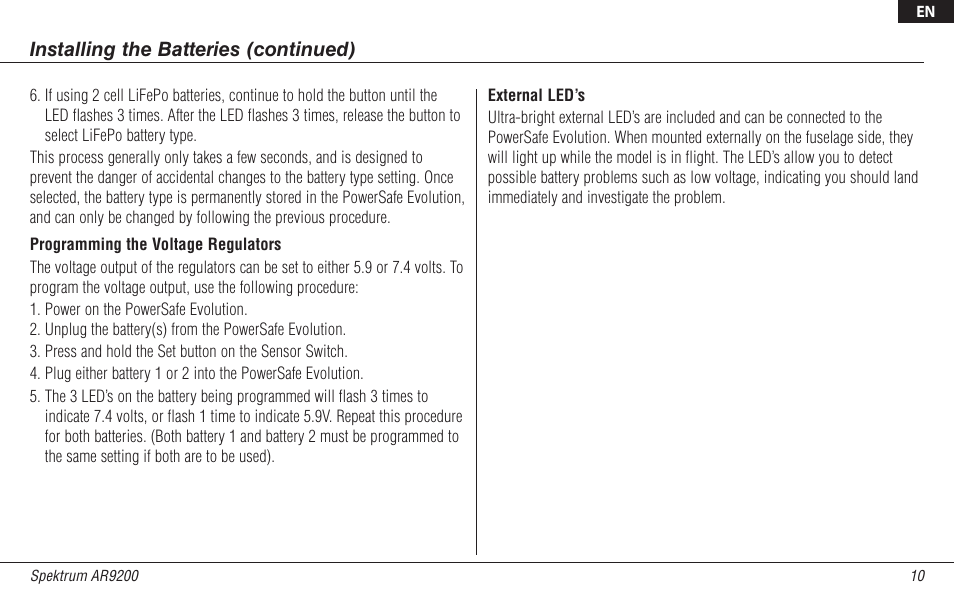 EN

Installing the Batteries (continued)

6. If using 2 cell LiFePo batteries, continue to hold the button until the LED flashes 3 times. After the LED flashes 3 times, release the button to select LiFePo battery type.

This process generally only takes a few seconds, and is designed to prevent the danger of accidental changes to the battery type setting. Once selected, the battery type is permanently stored in the PowerSafe Evolution, and can only be changed by following the previous procedure.

Programming the Voltage Regulators

The voltage output of the regulators can be set to either 5.9 or 7.4 volts. To program the voltage output, use the following procedure:

1. Power on the PowerSafe Evolution.
2. Unplug the battery(s) from the PowerSafe Evolution.
3. Press and hold the Set button on the Sensor Switch.
4. Plug either battery 1 or 2 into the PowerSafe Evolution.
5. The 3 LED's on the battery being programmed will flash 3 times to indicate 7.4 volts, or flash 1 time to indicate 5.9V. Repeat this procedure for both batteries. (Both battery 1 and battery 2 must be programmed to the same setting if both are to be used).

External LED's

Ultra-bright external LED's are included and can be connected to the PowerSafe Evolution. When mounted externally on the fuselage side, they will light up while the model is in flight. The LED's allow you to detect possible battery problems such as low voltage, indicating you should land immediately and investigate the problem.

Spektrum AR9200

10